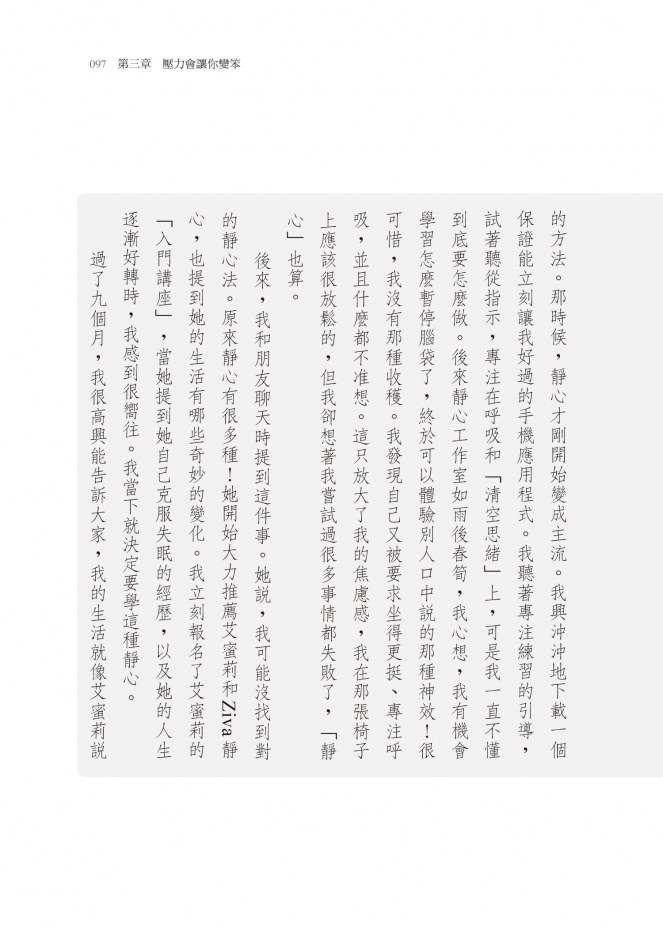 097　第三章　壓力會讓你變笨

的方法。那時候，靜心才剛開始變成主流。我興沖沖地下載一個保證能立刻讓我好過的手機應用程式。我聽著專注練習的引導，試著聽從指示，專注在呼吸和「清空思緒」上，可是我一直不懂到底要怎麼做。後來靜心工作室如雨後春筍，我心想，我有機會學習怎麼暫停腦袋了，終於可以體驗別人口中說的那種神效！很可惜，我沒有那種收穫。我發現自己又被要求坐得更挺、專注呼吸，並且什麼都不准想。這只放大了我的焦慮感，我在那張椅子上應該很放鬆的，但我卻想著我嘗試過很多事情都失敗了，「靜心」也算。

後來，我和朋友聊天時提到這件事。她說，我可能沒找到對的靜心法。原來靜心有很多種！她開始大力推薦艾蜜莉和Ziva靜心，也提到她的生活有哪些奇妙的變化。我立刻報名了艾蜜莉的「入門講座」，當她提到她自己克服失眠的經歷，以及她的人生逐漸好轉時，我感到很嚮往。我當下就決定要學這種靜心。

過了九個月，我很高興能告訴大家，我的生活就像艾蜜莉說